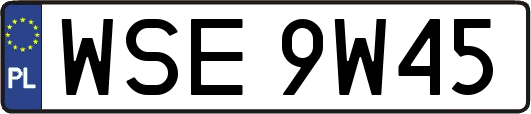 PL
WSE 9W45